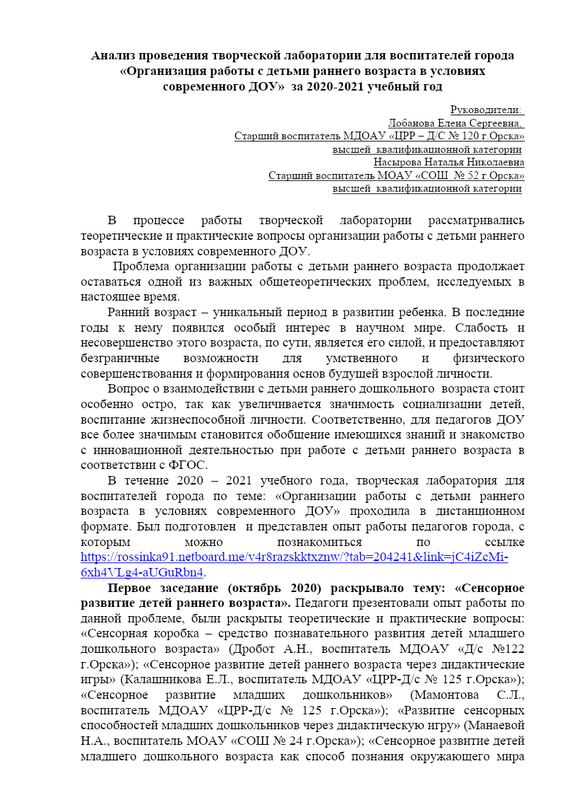 Анализ проведения творческой лаборатории для воспитателей города «Организация работы с детьми раннего возраста в условиях современного ДОУ» за 2020-2021 учебный год

Руководители:
Лобанова Елена Сергеевна,
Старший воспитатель МДОАУ «ЦРР – Д/С № 120 г.Орска»
высшей квалификационной категории
Насырова Наталья Николаевна
Старший воспитатель МОАУ «СОШ № 52 г.Орска»
высшей квалификационной категории

В процессе работы творческой лаборатории рассматривались теоретические и практические вопросы организации работы с детьми раннего возраста в условиях современного ДОУ.

Проблема организации работы с детьми раннего возраста продолжает оставаться одной из важных общетеоретических проблем, исследуемых в настоящее время.

Ранний возраст – уникальный период в развитии ребенка. В последние годы к нему появился особый интерес в научном мире. Слабость и несовершенство этого возраста, по сути, является его силой, и предоставляют безграничные возможности для умственного и физического совершенствования и формирования основ будущей взрослой личности.

Вопрос о взаимодействии с детьми раннего дошкольного возраста стоит особенно остро, так как увеличивается значимость социализации детей, воспитание жизнеспособной личности. Соответственно, для педагогов ДОУ все более значимым становится обобщение имеющихся знаний и знакомство с инновационной деятельностью при работе с детьми раннего возраста в соответствии с ФГОС.

В течение 2020 – 2021 учебного года, творческая лаборатория для воспитателей города по теме: «Организации работы с детьми раннего возраста в условиях современного ДОУ» проходила в дистанционном формате. Был подготовлен и представлен опыт работы педагогов города, с которым можно познакомиться по ссылке https://rossinka91.netboard.me/v4r8razskktxznw/?tab=204241&link=jC4iZcMi-6xh4VLg4-aUGuRbn4.

Первое заседание (октябрь 2020) раскрывало тему: «Сенсорное развитие детей раннего возраста». Педагоги презентовали опыт работы по данной проблеме, были раскрыты теоретические и практические вопросы: «Сенсорная коробка – средство познавательного развития детей младшего дошкольного возраста» (Дробот А.Н., воспитатель МДОАУ «Д/с №122 г.Орска»); «Сенсорное развитие детей раннего возраста через дидактические игры» (Калашникова Е.Л., воспитатель МДОАУ «ЦРР-Д/с № 125 г.Орска»); «Сенсорное развитие младших дошкольников» (Мамонтова С.Л., воспитатель МДОАУ «ЦРР-Д/с № 125 г.Орска»); «Развитие сенсорных способностей младших дошкольников через дидактическую игру» (Манаевой Н.А., воспитатель МОАУ «СОШ № 24 г.Орска»); «Сенсорное развитие детей младшего дошкольного возраста как способ познания окружающего мира